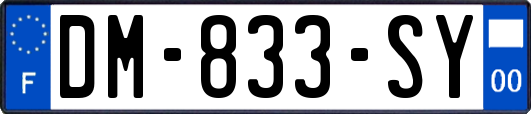 F
DM-833-SY
00